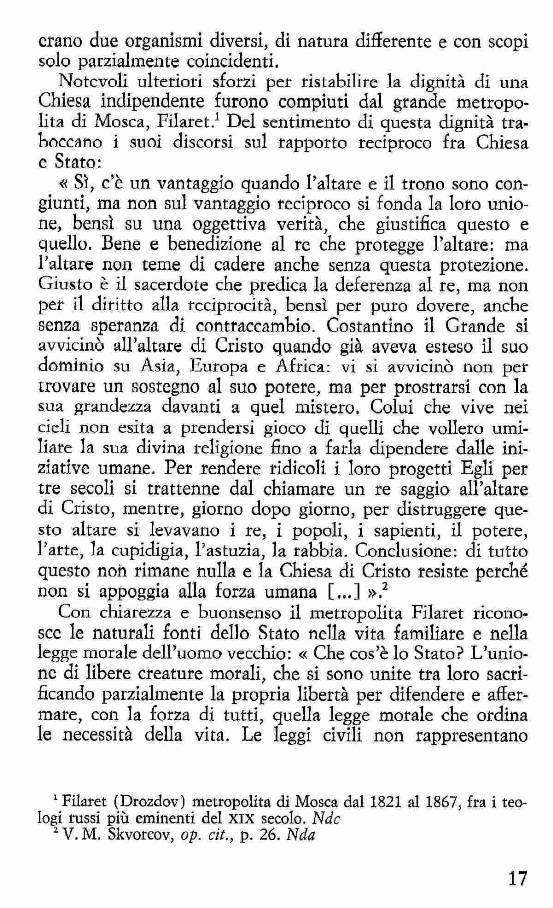 erano due organismi diversi, di natura differente e con scopi solo parzialmente coincidenti.

Notevoli ulteriori sforzi per ristabilire la dignità di una Chiesa indipendente furono compiuti dal grande metropolita di Mosca, Filaret.$^1$ Del sentimento di questa dignità traboccano i suoi discorsi sul rapporto reciproco fra Chiesa e Stato:

« Sì, c'è un vantaggio quando l'altare e il trono sono congiunti, ma non sul vantaggio reciproco si fonda la loro unione, bensì su una oggettiva verità, che giustifica questo e quello. Bene e benedizione al re che protegge l'altare: ma l'altare non teme di cadere anche senza questa protezione. Giusto è il sacerdote che predica la deferenza al re, ma non per il diritto alla reciprocità, bensì per puro dovere, anche senza speranza di contraccambio. Costantino il Grande si avvicinò all'altare di Cristo quando già aveva esteso il suo dominio su Asia, Europa e Africa: vi si avvicinò non per trovare un sostegno al suo potere, ma per prostrarsi con la sua grandezza davanti a quel mistero. Colui che vive nei cieli non esita a prendersi gioco di quelli che vollero umiliare la sua divina religione fino a farla dipendere dalle iniziative umane. Per rendere ridicoli i loro progetti Egli per tre secoli si trattenne dal chiamare un re saggio all'altare di Cristo, mentre, giorno dopo giorno, per distruggere questo altare si levavano i re, i popoli, i sapienti, il potere, l'arte, la cupidigia, l'astuzia, la rabbia. Conclusione: di tutto questo non rimane nulla e la Chiesa di Cristo resiste perché non si appoggia alla forza umana [...] ».$^2$

Con chiarezza e buonsenso il metropolita Filaret riconosce le naturali fonti dello Stato nella vita familiare e nella legge morale dell'uomo vecchio: « Che cos'è lo Stato? L'unione di libere creature morali, che si sono unite tra loro sacrificando parzialmente la propria libertà per difendere e affermare, con la forza di tutti, quella legge morale che ordina le necessità della vita. Le leggi civili non rappresentano

$^1$ Filaret (Drozdov) metropolita di Mosca dal 1821 al 1867, fra i teologi russi più eminenti del XIX secolo. Ndc
$^2$ V. M. Skvorcov, op. cit., p. 26. Nda

17